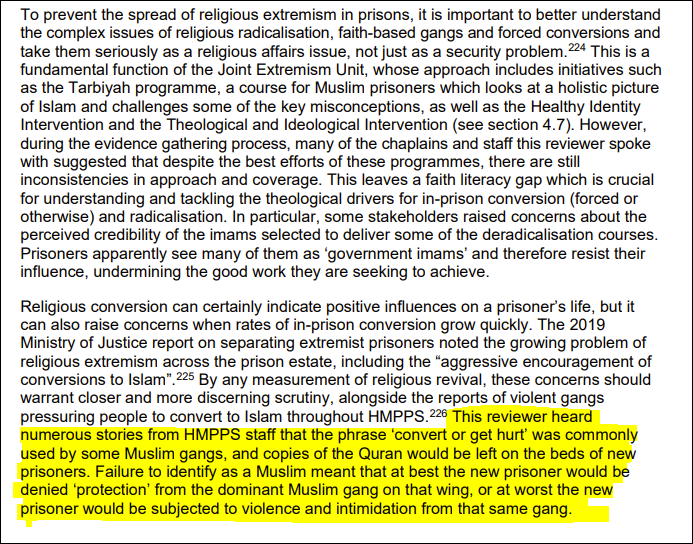 To prevent the spread of religious extremism in prisons, it is important to better understand the complex issues of religious radicalisation, faith-based gangs and forced conversions and take them seriously as a religious affairs issue, not just as a security problem.$^{224}$ This is a fundamental function of the Joint Extremism Unit, whose approach includes initiatives such as the Tarbiyah programme, a course for Muslim prisoners which looks at a holistic picture of Islam and challenges some of the key misconceptions, as well as the Healthy Identity Intervention and the Theological and Ideological Intervention (see section 4.7). However, during the evidence gathering process, many of the chaplains and staff this reviewer spoke with suggested that despite the best efforts of these programmes, there are still inconsistencies in approach and coverage. This leaves a faith literacy gap which is crucial for understanding and tackling the theological drivers for in-prison conversion (forced or otherwise) and radicalisation. In particular, some stakeholders raised concerns about the perceived credibility of the imams selected to deliver some of the deradicalisation courses. Prisoners apparently see many of them as 'government imams' and therefore resist their influence, undermining the good work they are seeking to achieve.

Religious conversion can certainly indicate positive influences on a prisoner's life, but it can also raise concerns when rates of in-prison conversion grow quickly. The 2019 Ministry of Justice report on separating extremist prisoners noted the growing problem of religious extremism across the prison estate, including the "aggressive encouragement of conversions to Islam".$^{225}$ By any measurement of religious revival, these concerns should warrant closer and more discerning scrutiny, alongside the reports of violent gangs pressuring people to convert to Islam throughout HMPPS.$^{226}$ This reviewer heard numerous stories from HMPPS staff that the phrase 'convert or get hurt' was commonly used by some Muslim gangs, and copies of the Quran would be left on the beds of new prisoners. Failure to identify as a Muslim meant that at best the new prisoner would be denied 'protection' from the dominant Muslim gang on that wing, or at worst the new prisoner would be subjected to violence and intimidation from that same gang.